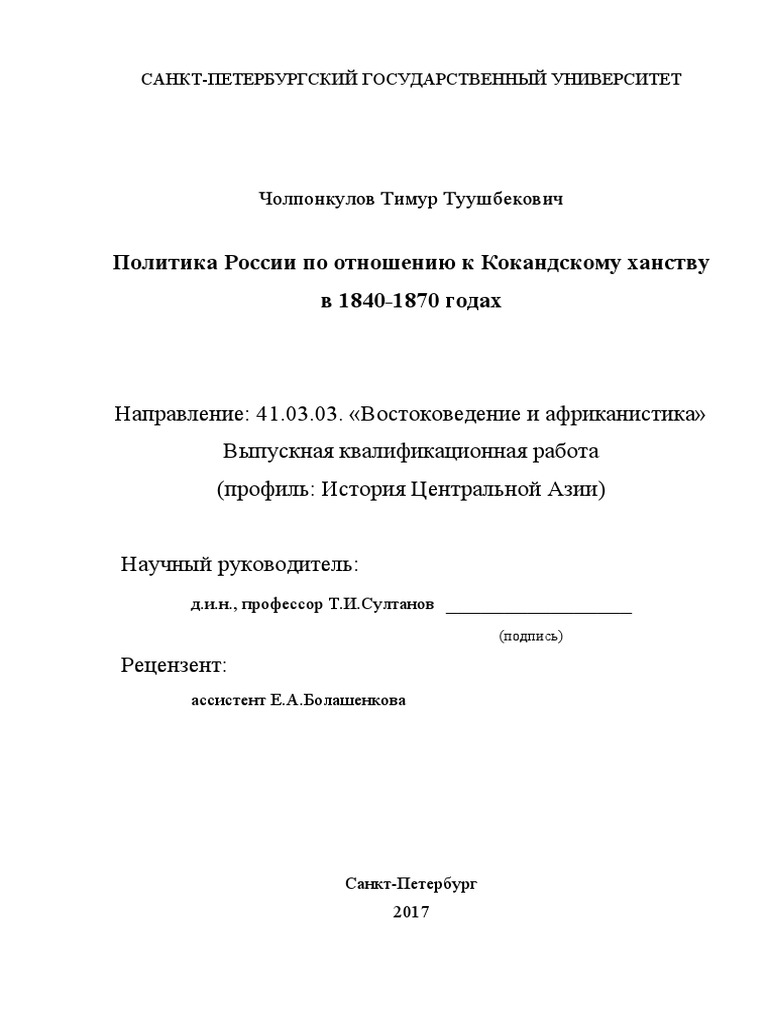 САНКТ-ПЕТЕРБУРГСКИЙ ГОСУДАРСТВЕННЫЙ УНИВЕРСИТЕТ

Чолпонкулов Тимур Туушбекович

Политика России по отношению к Кокандскому ханству в 1840-1870 годах

Направление: 41.03.03. «Востоковедение и африканистика»
Выпускная квалификационная работа
(профиль: История Центральной Азии)

Научный руководитель:

д.и.н., профессор Т.И.Султанов ____________________

(подпись)

Рецензент:

ассистент Е.А.Болашенкова

Санкт-Петербург
2017